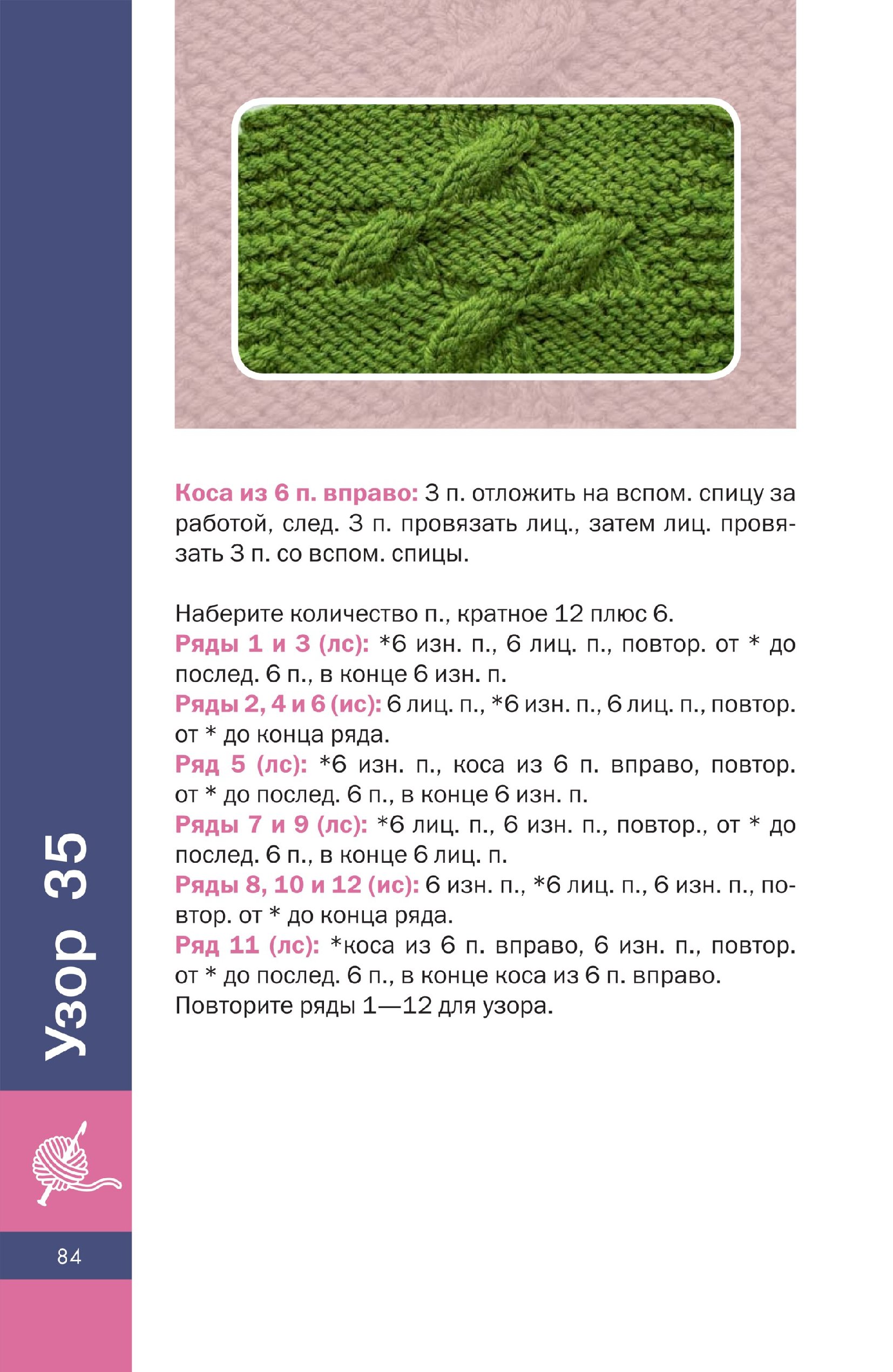 Узор 35

Коса из 6 п. вправо: 3 п. отложить на вспом. спицу за работой, след. 3 п. провязать лиц., затем лиц. провязать 3 п. со вспом. спицы.

Наберите количество п., кратное 12 плюс 6.
Ряды 1 и 3 (лс): *6 изн. п., 6 лиц. п., повтор. от * до послед. 6 п., в конце 6 изн. п.
Ряды 2, 4 и 6 (ис): 6 лиц. п., *6 изн. п., 6 лиц. п., повтор. от * до конца ряда.
Ряд 5 (лс): *6 изн. п., коса из 6 п. вправо, повтор. от * до послед. 6 п., в конце 6 изн. п.
Ряды 7 и 9 (лс): *6 лиц. п., 6 изн. п., повтор., от * до послед. 6 п., в конце 6 лиц. п.
Ряды 8, 10 и 12 (ис): 6 изн. п., *6 лиц. п., 6 изн. п., повтор. от * до конца ряда.
Ряд 11 (лс): *коса из 6 п. вправо, 6 изн. п., повтор. от * до послед. 6 п., в конце коса из 6 п. вправо.
Повторите ряды 1—12 для узора.

84